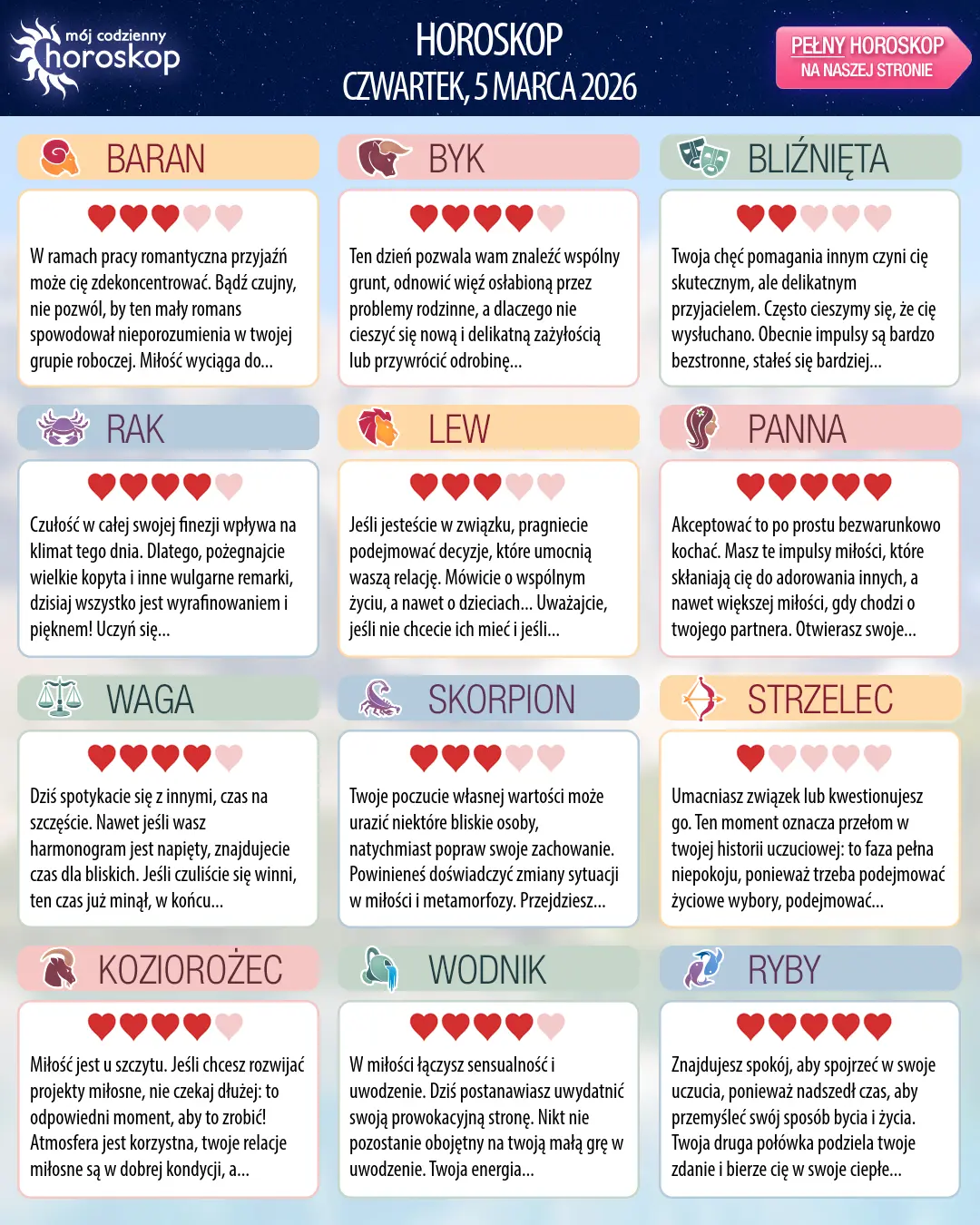 mój codzienny horoskop

HOROSKOP
CZWARTEK, 5 MARCA 2026

PEŁNY HOROSKOP
NA NASZEJ STRONIE

BARAN

W ramach pracy romantyczna przyjaźń może cię zdekoncentrować. Bądź czujny, nie pozwól, by ten mały romans spowodował nieporozumienia w twojej grupie roboczej. Miłość wyciąga do...

BYK

Ten dzień pozwala wam znaleźć wspólny grunt, odnowić więź osłabioną przez problemy rodzinne, a dlaczego nie cieszyć się nową i delikatną zażyłością lub przywrócić odrobinę...

BLIŹNIĘTA

Twoja chęć pomagania innym czyni cię skutecznym, ale delikatnym przyjacielem. Często cieszymy się, że cię wysłuchano. Obecnie impulsy są bardzo bezstronne, stałeś się bardziej...

RAK

Czułość w całej swojej finezji wpływa na klimat tego dnia. Dlatego, pożegnajcie wielkie kopyta i inne wulgarne remarki, dzisiaj wszystko jest wyrafinowaniem i pięknem! Uczyń się...

LEW

Jeśli jesteście w związku, pragniecie podejmować decyzje, które umocnią waszą relację. Mówicie o wspólnym życiu, a nawet o dzieciach... Uważajcie, jeśli nie chcecie ich mieć i jeśli...

PANNA

Akceptować to po prostu bezwarunkowo kochać. Masz te impulsy miłości, które skłaniają cię do adorowania innych, a nawet większej miłości, gdy chodzi o twojego partnera. Otwierasz swoje...

WAGA

Dziś spotykacie się z innymi, czas na szczęście. Nawet jeśli wasz harmonogram jest napięty, znajdujecie czas dla bliskich. Jeśli czuliście się winni, ten czas już minął, w końcu...

SKORPION

Twoje poczucie własnej wartości może urazić niektóre bliskie osoby, natychmiast popraw swoje zachowanie. Powinieneś doświadczyć zmiany sytuacji w miłości i metamorfozy. Przejdziesz...

STRZELEC

Umacniasz związek lub kwestionujesz go. Ten moment oznacza przełom w twojej historii uczuciowej: to faza pełna niepokoju, ponieważ trzeba podejmować życiowe wybory, podejmować...

KOZIOROŻEC

Miłość jest u szczytu. Jeśli chcesz rozwijać projekty miłosne, nie czekaj dłużej: to odpowiedni moment, aby to zrobić! Atmosfera jest korzystna, twoje relacje miłosne są w dobrej kondycji, a...

WODNIK

W miłości łączysz sensualność i uwodzenie. Dziś postanawiasz uwydatnić swoją prowokacyjną stronę. Nikt nie pozostanie obojętny na twoją małą grę w uwodzenie. Twoja energia...

RYBY

Znajdujesz spokój, aby spojrzeć w swoje uczucia, ponieważ nadszedł czas, aby przemyśleć swój sposób bycia i życia. Twoja druga połówka podziela twoje zdanie i bierze cię w swoje ciepłe...